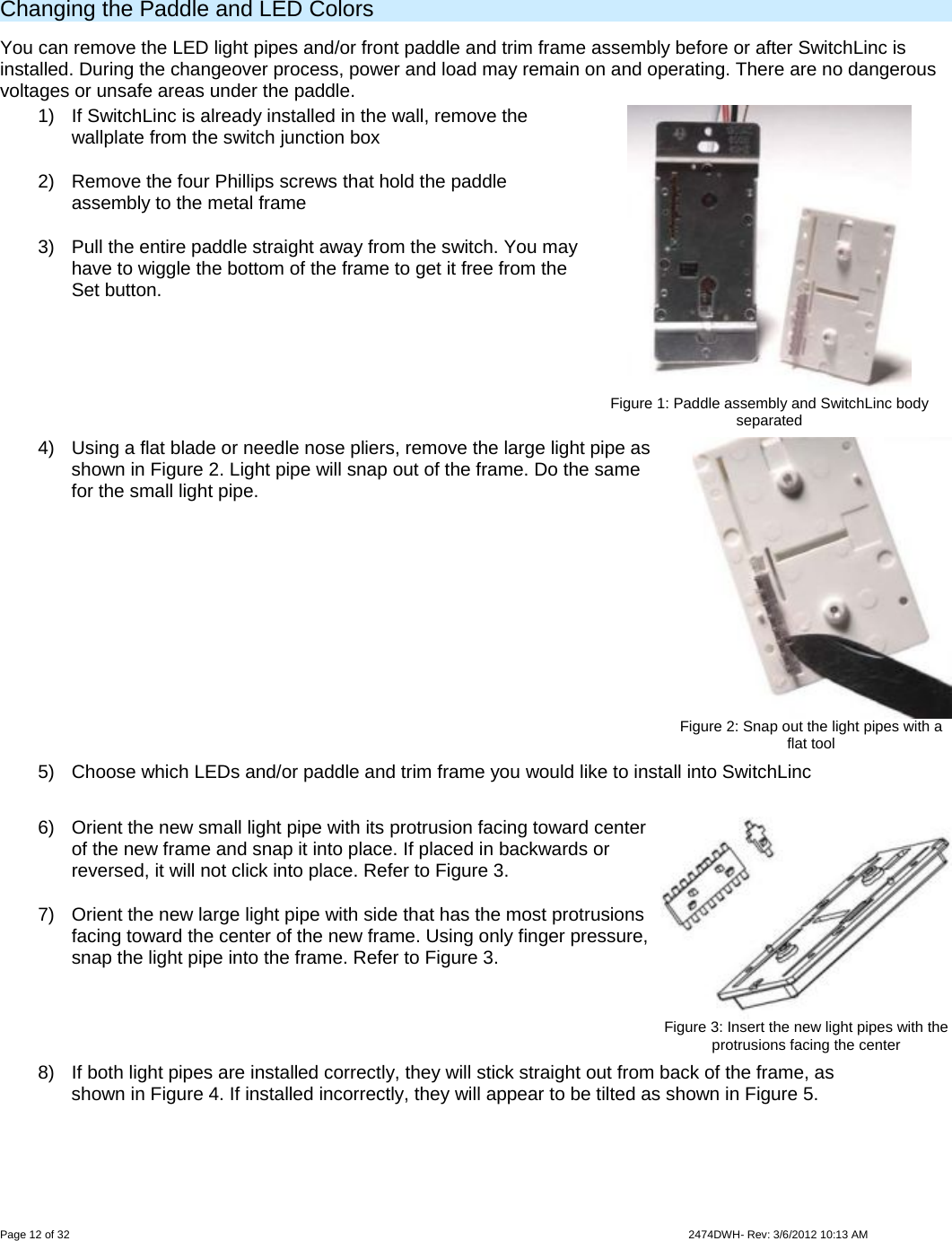 Changing the Paddle and LED Colors

You can remove the LED light pipes and/or front paddle and trim frame assembly before or after SwitchLinc is installed. During the changeover process, power and load may remain on and operating. There are no dangerous voltages or unsafe areas under the paddle.

1) If SwitchLinc is already installed in the wall, remove the wallplate from the switch junction box

2) Remove the four Phillips screws that hold the paddle assembly to the metal frame

3) Pull the entire paddle straight away from the switch. You may have to wiggle the bottom of the frame to get it free from the Set button.

Figure 1: Paddle assembly and SwitchLinc body separated

4) Using a flat blade or needle nose pliers, remove the large light pipe as shown in Figure 2. Light pipe will snap out of the frame. Do the same for the small light pipe.

Figure 2: Snap out the light pipes with a flat tool

5) Choose which LEDs and/or paddle and trim frame you would like to install into SwitchLinc

6) Orient the new small light pipe with its protrusion facing toward center of the new frame and snap it into place. If placed in backwards or reversed, it will not click into place. Refer to Figure 3.

7) Orient the new large light pipe with side that has the most protrusions facing toward the center of the new frame. Using only finger pressure, snap the light pipe into the frame. Refer to Figure 3.

Figure 3: Insert the new light pipes with the protrusions facing the center

8) If both light pipes are installed correctly, they will stick straight out from back of the frame, as shown in Figure 4. If installed incorrectly, they will appear to be tilted as shown in Figure 5.

Page 12 of 32

2474DWH- Rev: 3/6/2012 10:13 AM